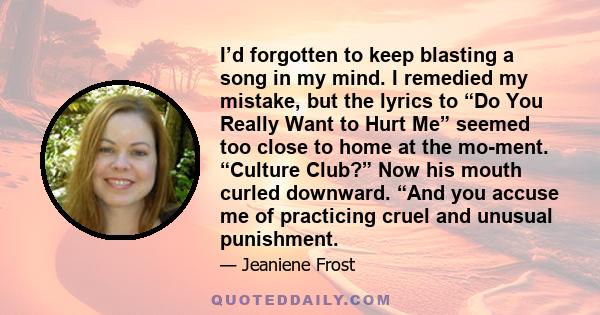 I’d forgotten to keep blasting a song in my mind. I remedied my mistake, but the lyrics to “Do You Really Want to Hurt Me” seemed too close to home at the mo-ment. “Culture Club?” Now his mouth curled downward. “And you accuse me of practicing cruel and unusual punishment.

— Jeaniene Frost

QUOTEDDAILY.COM